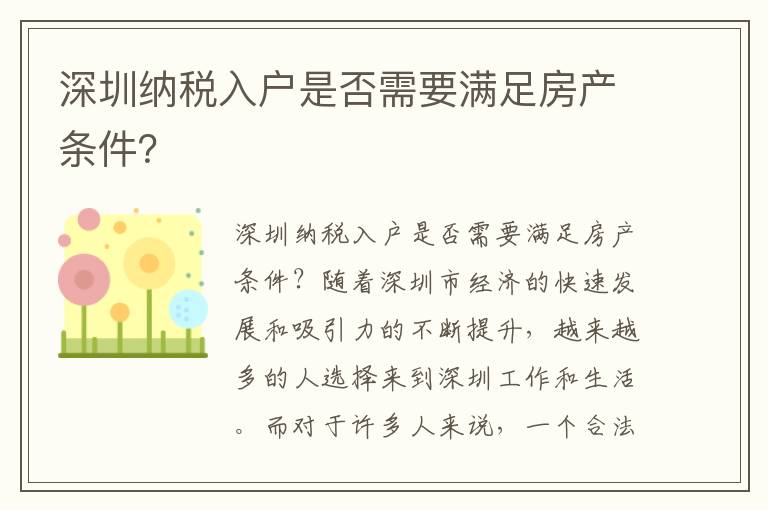 深圳纳税入户是否需要满足房产条件?

深圳纳税入户是否需要满足房产条件？随着深圳市经济的快速发展和吸引力的不断提升，越来越多的人选择来到深圳工作和生活。而对于许多人来说，一个合法